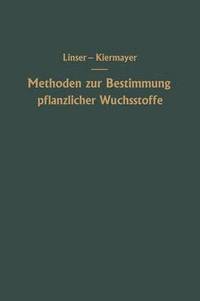 Linser – Kiermayer

Methoden zur Bestimmung pflanzlicher Wuchsstoffe